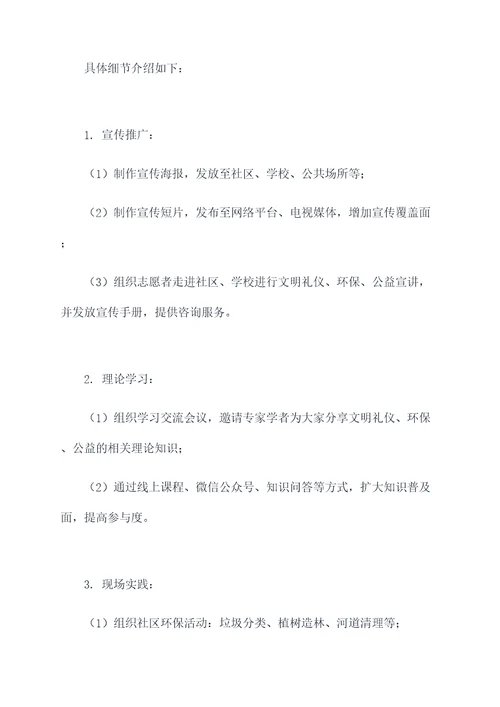 具体细节介绍如下：

1. 宣传推广：

（1）制作宣传海报，发放至社区、学校、公共场所等；

（2）制作宣传短片，发布至网络平台、电视媒体，增加宣传覆盖面；

（3）组织志愿者走进社区、学校进行文明礼仪、环保、公益宣讲，并发放宣传手册，提供咨询服务。

2. 理论学习：

（1）组织学习交流会议，邀请专家学者为大家分享文明礼仪、环保、公益的相关理论知识；

（2）通过线上课程、微信公众号、知识问答等方式，扩大知识普及面，提高参与度。

3. 现场实践：

（1）组织社区环保活动：垃圾分类、植树造林、河道清理等；